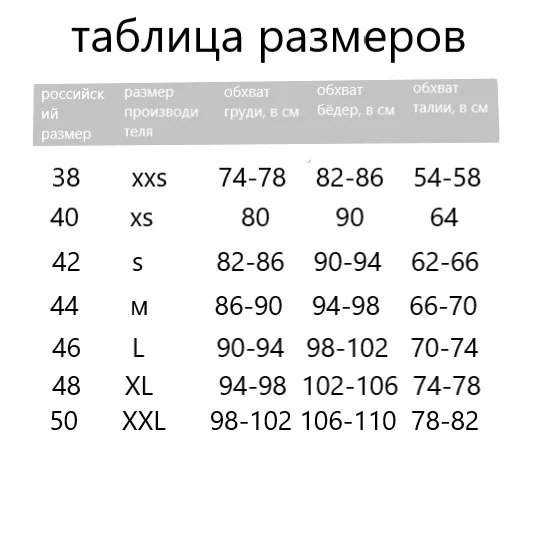 таблица размеров

| российский размер | размер производителя | обхват груди, в см | обхват бёдер, в см | обхват талии, в см |
|---|---|---|---|---|
| 38 | xxs | 74-78 | 82-86 | 54-58 |
| 40 | xs | 80 | 90 | 64 |
| 42 | s | 82-86 | 90-94 | 62-66 |
| 44 | м | 86-90 | 94-98 | 66-70 |
| 46 | L | 90-94 | 98-102 | 70-74 |
| 48 | XL | 94-98 | 102-106 | 74-78 |
| 50 | XXL | 98-102 | 106-110 | 78-82 |